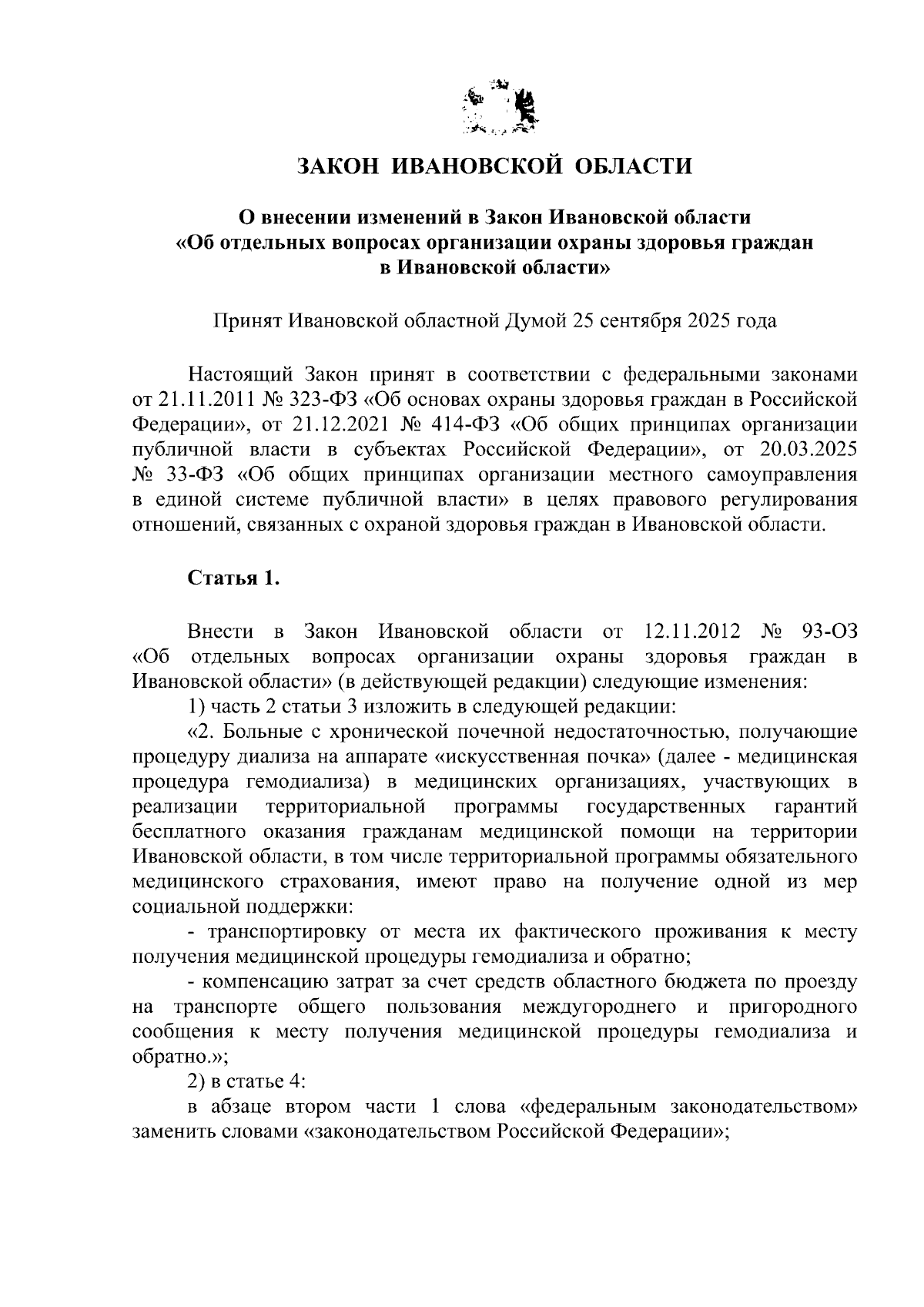 ЗАКОН ИВАНОВСКОЙ ОБЛАСТИ

О внесении изменений в Закон Ивановской области «Об отдельных вопросах организации охраны здоровья граждан в Ивановской области»

Принят Ивановской областной Думой 25 сентября 2025 года

Настоящий Закон принят в соответствии с федеральными законами от 21.11.2011 № 323-ФЗ «Об основах охраны здоровья граждан в Российской Федерации», от 21.12.2021 № 414-ФЗ «Об общих принципах организации публичной власти в субъектах Российской Федерации», от 20.03.2025 № 33-ФЗ «Об общих принципах организации местного самоуправления в единой системе публичной власти» в целях правового регулирования отношений, связанных с охраной здоровья граждан в Ивановской области.

Статья 1.

Внести в Закон Ивановской области от 12.11.2012 № 93-ОЗ «Об отдельных вопросах организации охраны здоровья граждан в Ивановской области» (в действующей редакции) следующие изменения:

1) часть 2 статьи 3 изложить в следующей редакции:

«2. Больные с хронической почечной недостаточностью, получающие процедуру диализа на аппарате «искусственная почка» (далее - медицинская процедура гемодиализа) в медицинских организациях, участвующих в реализации территориальной программы государственных гарантий бесплатного оказания гражданам медицинской помощи на территории Ивановской области, в том числе территориальной программы обязательного медицинского страхования, имеют право на получение одной из мер социальной поддержки:

- транспортировку от места их фактического проживания к месту получения медицинской процедуры гемодиализа и обратно;

- компенсацию затрат за счет средств областного бюджета по проезду на транспорте общего пользования междугороднего и пригородного сообщения к месту получения медицинской процедуры гемодиализа и обратно.»;

2) в статье 4:

в абзаце втором части 1 слова «федеральным законодательством» заменить словами «законодательством Российской Федерации»;